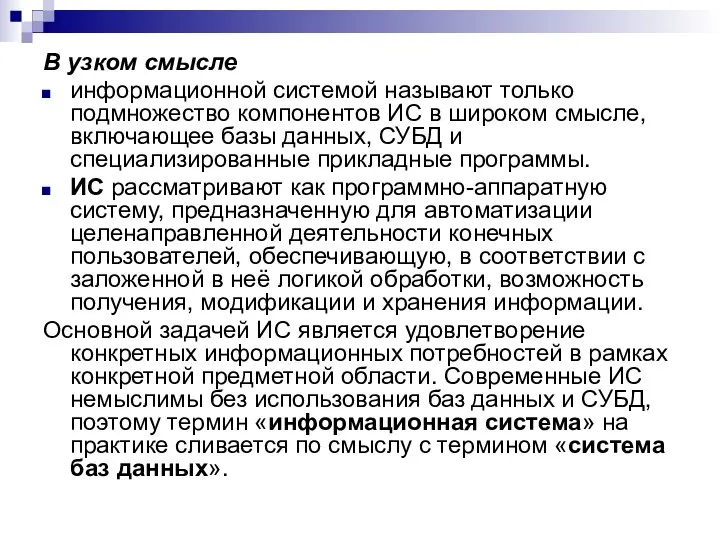 В узком смысле

информационной системой называют только подмножество компонентов ИС в широком смысле, включающее базы данных, СУБД и специализированные прикладные программы.

ИС рассматривают как программно-аппаратную систему, предназначенную для автоматизации целенаправленной деятельности конечных пользователей, обеспечивающую, в соответствии с заложенной в неё логикой обработки, возможность получения, модификации и хранения информации.

Основной задачей ИС является удовлетворение конкретных информационных потребностей в рамках конкретной предметной области. Современные ИС немыслимы без использования баз данных и СУБД, поэтому термин «информационная система» на практике сливается по смыслу с термином «система баз данных».